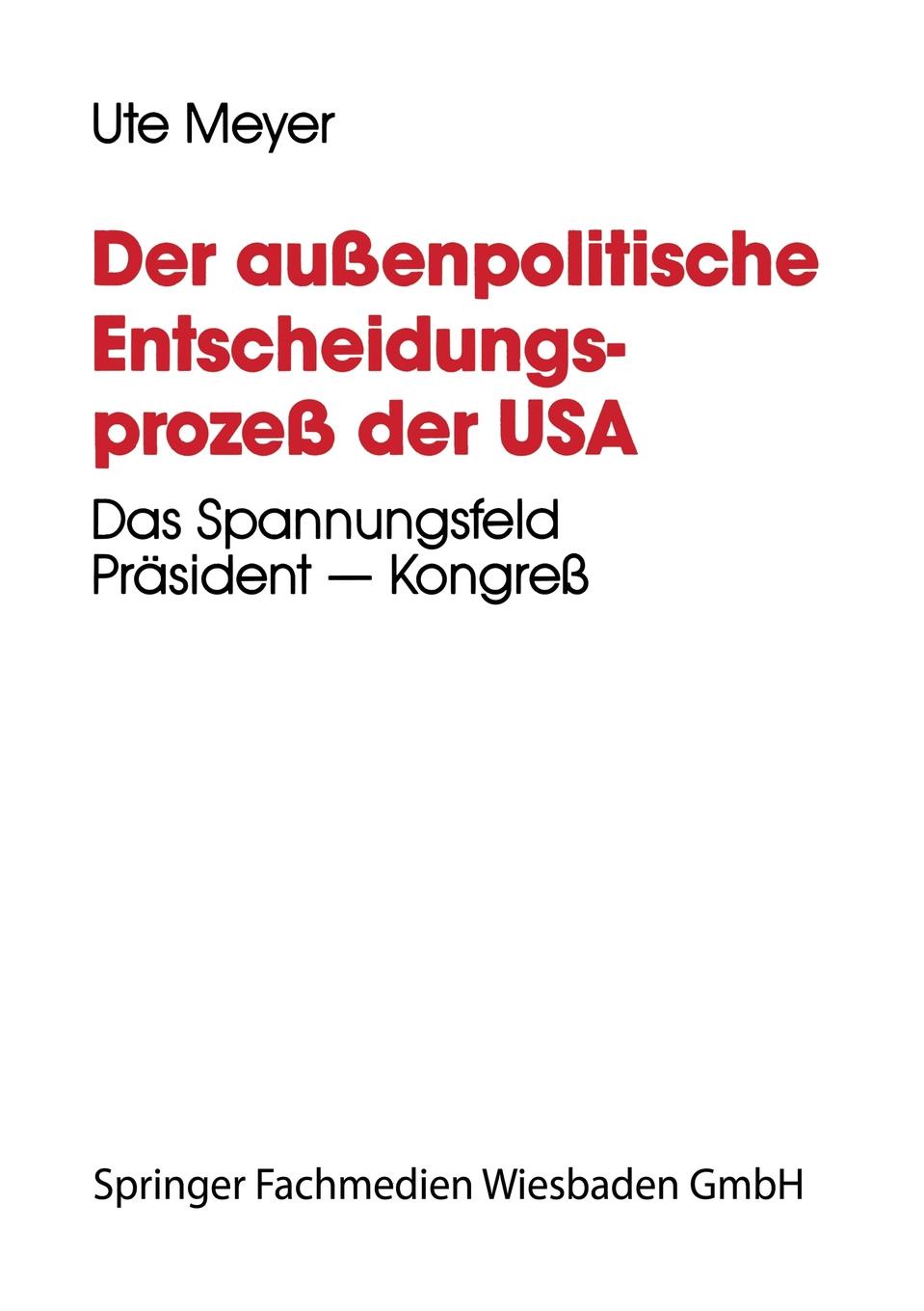 Ute Meyer

Der außenpolitische Entscheidungsprozeß der USA

Das Spannungsfeld Präsident — Kongreß

Springer Fachmedien Wiesbaden GmbH